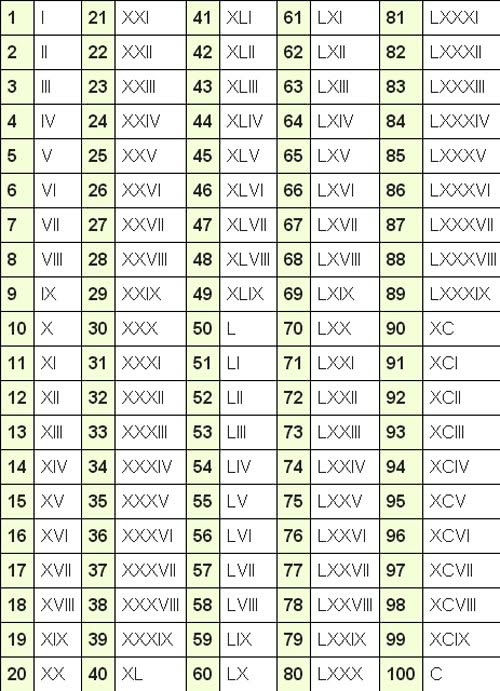 | 1 | I | 21 | XXI | 41 | XLI | 61 | LXI | 81 | LXXXI |
|---|---|---|---|---|---|---|---|---|---|
| 2 | II | 22 | XXII | 42 | XLII | 62 | LXII | 82 | LXXXII |
| 3 | III | 23 | XXIII | 43 | XLIII | 63 | LXIII | 83 | LXXXIII |
| 4 | IV | 24 | XXIV | 44 | XLIV | 64 | LXIV | 84 | LXXXIV |
| 5 | V | 25 | XXV | 45 | XLV | 65 | LXV | 85 | LXXXV |
| 6 | VI | 26 | XXVI | 46 | XLVI | 66 | LXVI | 86 | LXXXVI |
| 7 | VII | 27 | XXVII | 47 | XLVII | 67 | LXVII | 87 | LXXXVII |
| 8 | VIII | 28 | XXVIII | 48 | XLVIII | 68 | LXVIII | 88 | LXXXVIII |
| 9 | IX | 29 | XXIX | 49 | XLIX | 69 | LXIX | 89 | LXXXIX |
| 10 | X | 30 | XXX | 50 | L | 70 | LXX | 90 | XC |
| 11 | XI | 31 | XXXI | 51 | LI | 71 | LXXI | 91 | XCI |
| 12 | XII | 32 | XXXII | 52 | LII | 72 | LXXII | 92 | XCII |
| 13 | XIII | 33 | XXXIII | 53 | LIII | 73 | LXXIII | 93 | XCIII |
| 14 | XIV | 34 | XXXIV | 54 | LIV | 74 | LXXIV | 94 | XCIV |
| 15 | XV | 35 | XXXV | 55 | LV | 75 | LXXV | 95 | XCV |
| 16 | XVI | 36 | XXXVI | 56 | LVI | 76 | LXXVI | 96 | XCVI |
| 17 | XVII | 37 | XXXVII | 57 | LVII | 77 | LXXVII | 97 | XCVII |
| 18 | XVIII | 38 | XXXVIII | 58 | LVIII | 78 | LXXVIII | 98 | XCVIII |
| 19 | XIX | 39 | XXXIX | 59 | LIX | 79 | LXXIX | 99 | XCIX |
| 20 | XX | 40 | XL | 60 | LX | 80 | LXXX | 100 | C |